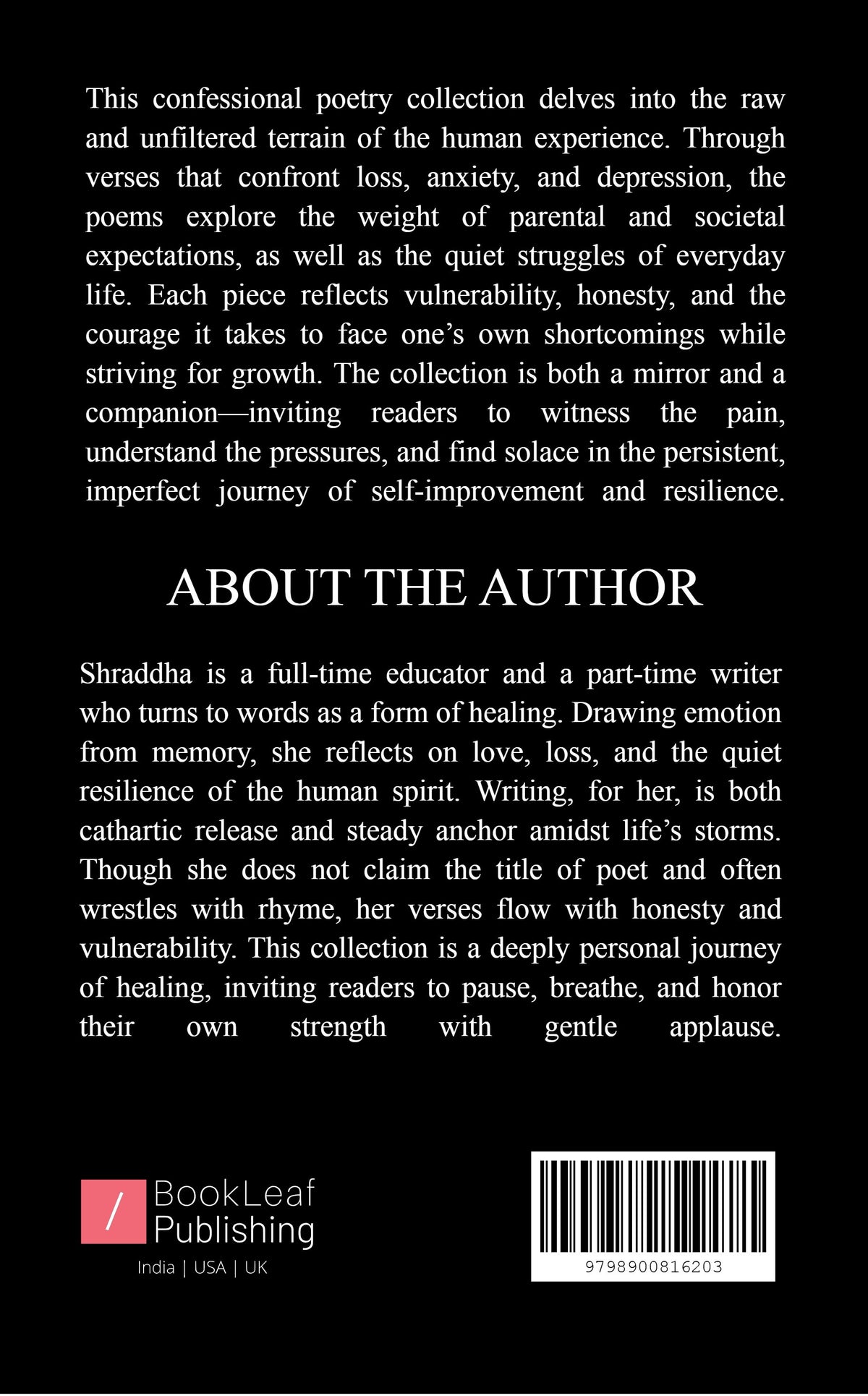 This confessional poetry collection delves into the raw and unfiltered terrain of the human experience. Through verses that confront loss, anxiety, and depression, the poems explore the weight of parental and societal expectations, as well as the quiet struggles of everyday life. Each piece reflects vulnerability, honesty, and the courage it takes to face one's own shortcomings while striving for growth. The collection is both a mirror and a companion—inviting readers to witness the pain, understand the pressures, and find solace in the persistent, imperfect journey of self-improvement and resilience.

ABOUT THE AUTHOR

Shraddha is a full-time educator and a part-time writer who turns to words as a form of healing. Drawing emotion from memory, she reflects on love, loss, and the quiet resilience of the human spirit. Writing, for her, is both cathartic release and steady anchor amidst life's storms. Though she does not claim the title of poet and often wrestles with rhyme, her verses flow with honesty and vulnerability. This collection is a deeply personal journey of healing, inviting readers to pause, breathe, and honor their own strength with gentle applause.

/ BookLeaf Publishing
India | USA | UK

9798900816203